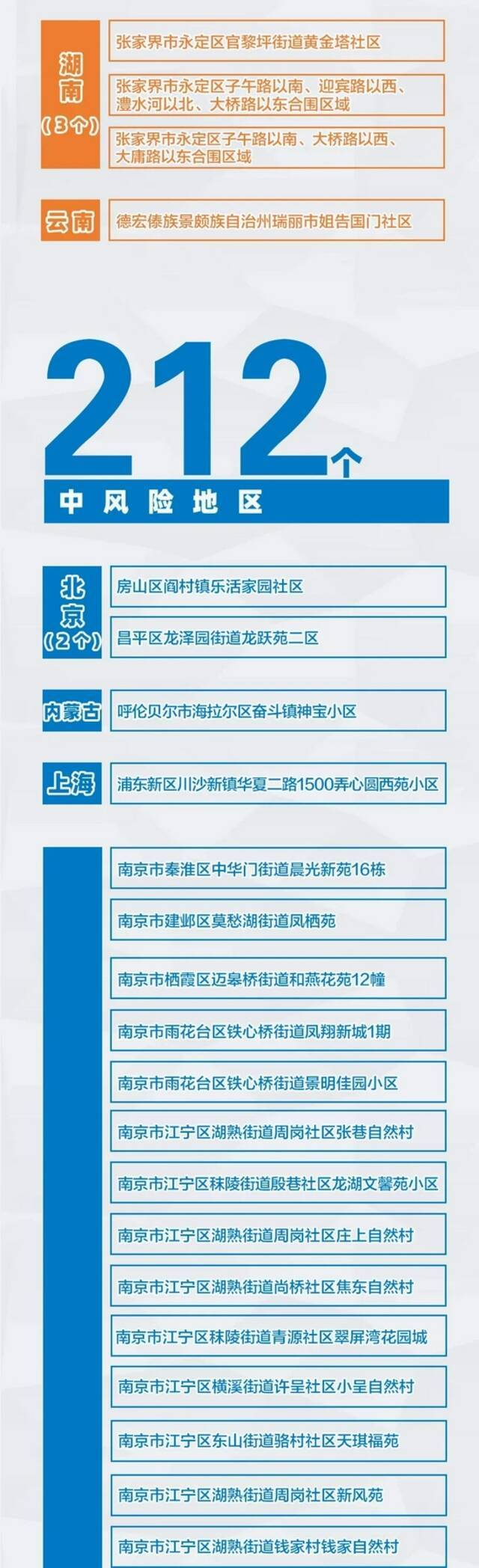 湖南
（3个）

张家界市永定区官黎坪街道黄金塔社区

张家界市永定区子午路以南、迎宾路以西、澧水河以北、大桥路以东合围区域

张家界市永定区子午路以南、大桥路以西、大庸路以东合围区域

云南

德宏傣族景颇族自治州瑞丽市姐告国门社区

212个

中风险地区

北京
（2个）

房山区阎村镇乐活家园社区

昌平区龙泽园街道龙跃苑二区

内蒙古

呼伦贝尔市海拉尔区奋斗镇神宝小区

上海

浦东新区川沙新镇华夏二路1500弄心圆西苑小区

南京市秦淮区中华门街道晨光新苑16栋

南京市建邺区莫愁湖街道凤栖苑

南京市栖霞区迈皋桥街道和燕花苑12幢

南京市雨花台区铁心桥街道凤翔新城1期

南京市雨花台区铁心桥街道景明佳园小区

南京市江宁区湖熟街道周岗社区张巷自然村

南京市江宁区秣陵街道殷巷社区龙湖文馨苑小区

南京市江宁区湖熟街道周岗社区庄上自然村

南京市江宁区湖熟街道尚桥社区焦东自然村

南京市江宁区秣陵街道青源社区翠屏湾花园城

南京市江宁区横溪街道许呈社区小呈自然村

南京市江宁区东山街道骆村社区天琪福苑

南京市江宁区湖熟街道周岗社区新风苑

南京市江宁区湖熟街道钱家村钱家自然村